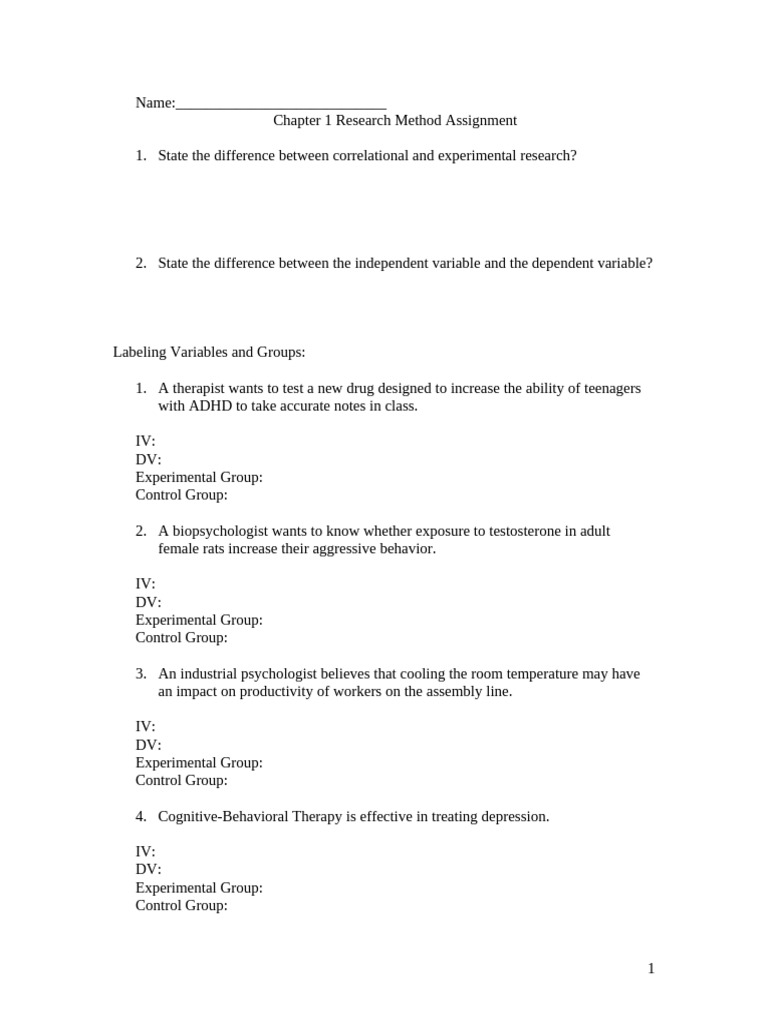 Name:____________________________

Chapter 1 Research Method Assignment

1. State the difference between correlational and experimental research?

2. State the difference between the independent variable and the dependent variable?

Labeling Variables and Groups:

1. A therapist wants to test a new drug designed to increase the ability of teenagers with ADHD to take accurate notes in class.

IV:
DV:
Experimental Group:
Control Group:

2. A biopsychologist wants to know whether exposure to testosterone in adult female rats increase their aggressive behavior.

IV:
DV:
Experimental Group:
Control Group:

3. An industrial psychologist believes that cooling the room temperature may have an impact on productivity of workers on the assembly line.

IV:
DV:
Experimental Group:
Control Group:

4. Cognitive-Behavioral Therapy is effective in treating depression.

IV:
DV:
Experimental Group:
Control Group:

1